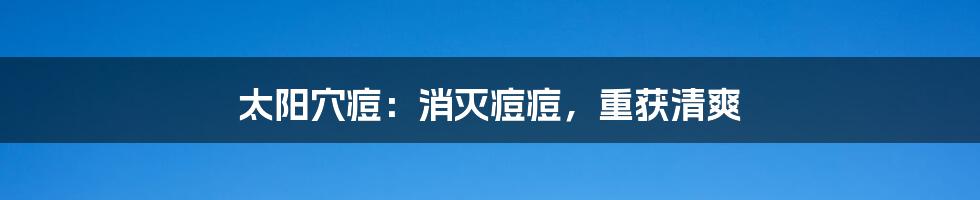 太阳穴痘：消灭痘痘，重获清爽